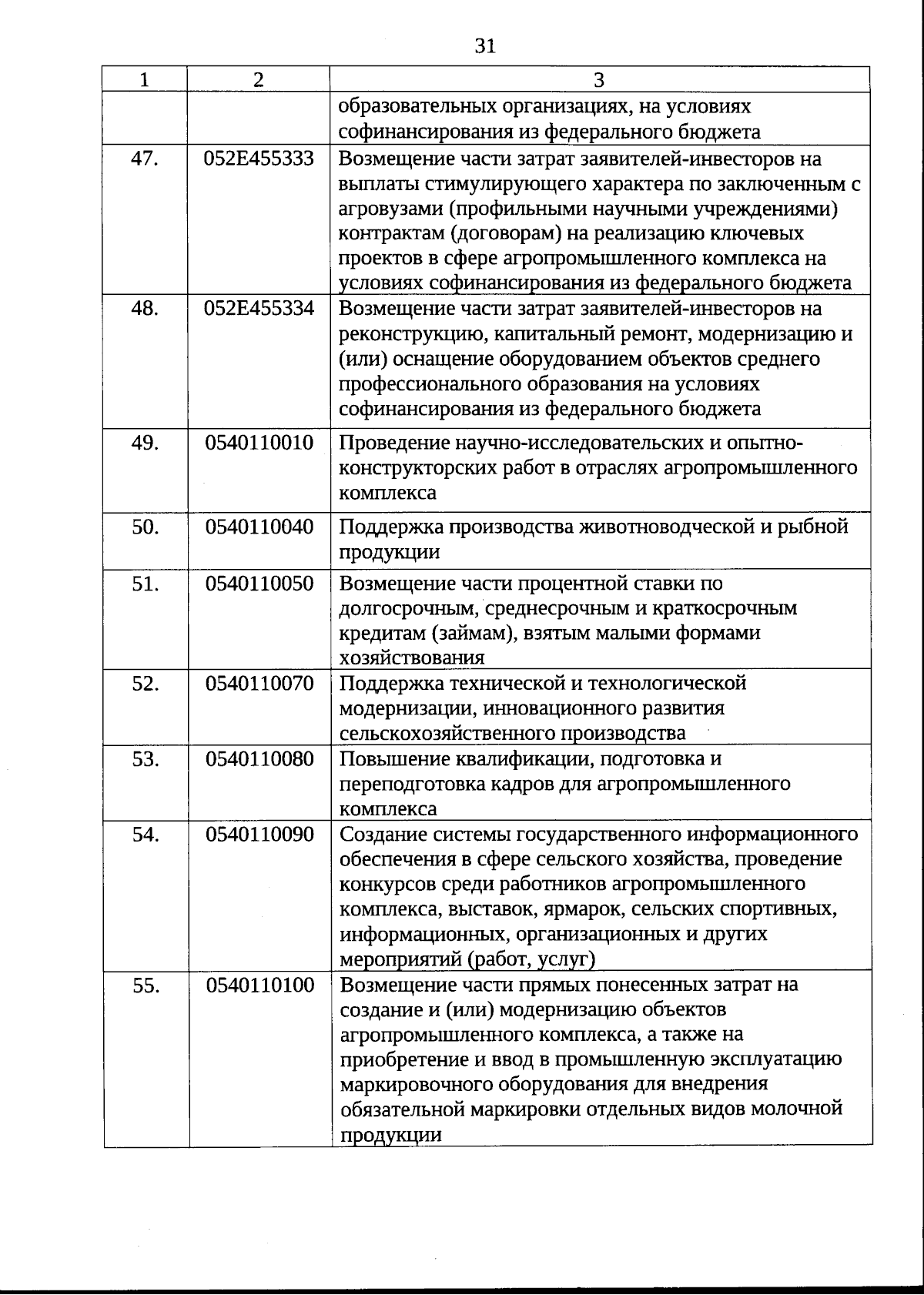 31

| 1 | 2 | 3 |
|---|---|---|
| | | образовательных организациях, на условиях софинансирования из федерального бюджета |
| 47. | 052E455333 | Возмещение части затрат заявителей-инвесторов на выплаты стимулирующего характера по заключенным с агровузами (профильными научными учреждениями) контрактам (договорам) на реализацию ключевых проектов в сфере агропромышленного комплекса на условиях софинансирования из федерального бюджета |
| 48. | 052E455334 | Возмещение части затрат заявителей-инвесторов на реконструкцию, капитальный ремонт, модернизацию и (или) оснащение оборудованием объектов среднего профессионального образования на условиях софинансирования из федерального бюджета |
| 49. | 0540110010 | Проведение научно-исследовательских и опытно-конструкторских работ в отраслях агропромышленного комплекса |
| 50. | 0540110040 | Поддержка производства животноводческой и рыбной продукции |
| 51. | 0540110050 | Возмещение части процентной ставки по долгосрочным, среднесрочным и краткосрочным кредитам (займам), взятым малыми формами хозяйствования |
| 52. | 0540110070 | Поддержка технической и технологической модернизации, инновационного развития сельскохозяйственного производства |
| 53. | 0540110080 | Повышение квалификации, подготовка и переподготовка кадров для агропромышленного комплекса |
| 54. | 0540110090 | Создание системы государственного информационного обеспечения в сфере сельского хозяйства, проведение конкурсов среди работников агропромышленного комплекса, выставок, ярмарок, сельских спортивных, информационных, организационных и других мероприятий (работ, услуг) |
| 55. | 0540110100 | Возмещение части прямых понесенных затрат на создание и (или) модернизацию объектов агропромышленного комплекса, а также на приобретение и ввод в промышленную эксплуатацию маркировочного оборудования для внедрения обязательной маркировки отдельных видов молочной продукции |